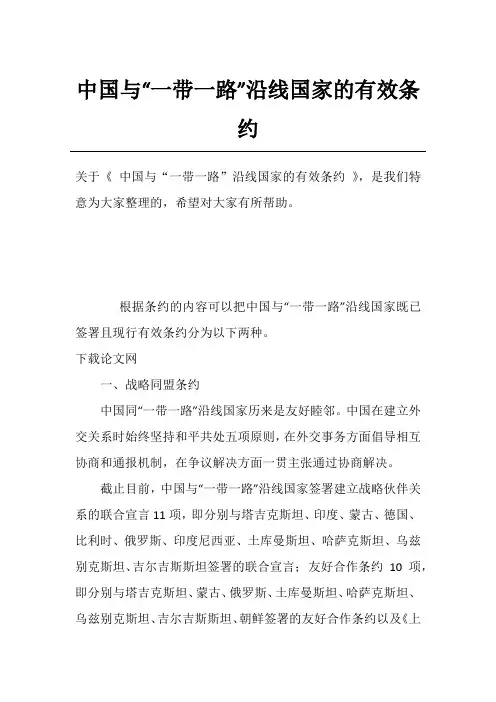 中国与“一带一路”沿线国家的有效条约

关于《 中国与“一带一路”沿线国家的有效条约 》，是我们特意为大家整理的，希望对大家有所帮助。

根据条约的内容可以把中国与“一带一路”沿线国家既已签署且现行有效条约分为以下两种。

下载论文网

一、战略同盟条约

中国同“一带一路”沿线国家历来是友好睦邻。中国在建立外交关系时始终坚持和平共处五项原则，在外交事务方面倡导相互协商和通报机制，在争议解决方面一贯主张通过协商解决。

截止目前，中国与“一带一路”沿线国家签署建立战略伙伴关系的联合宣言 11 项，即分别与塔吉克斯坦、印度、蒙古、德国、比利时、俄罗斯、印度尼西亚、土库曼斯坦、哈萨克斯坦、乌兹别克斯坦、吉尔吉斯斯坦签署的联合宣言；友好合作条约 10 项，即分别与塔吉克斯坦、蒙古、俄罗斯、土库曼斯坦、哈萨克斯坦、乌兹别克斯坦、吉尔吉斯斯坦、朝鲜签署的友好合作条约以及《上